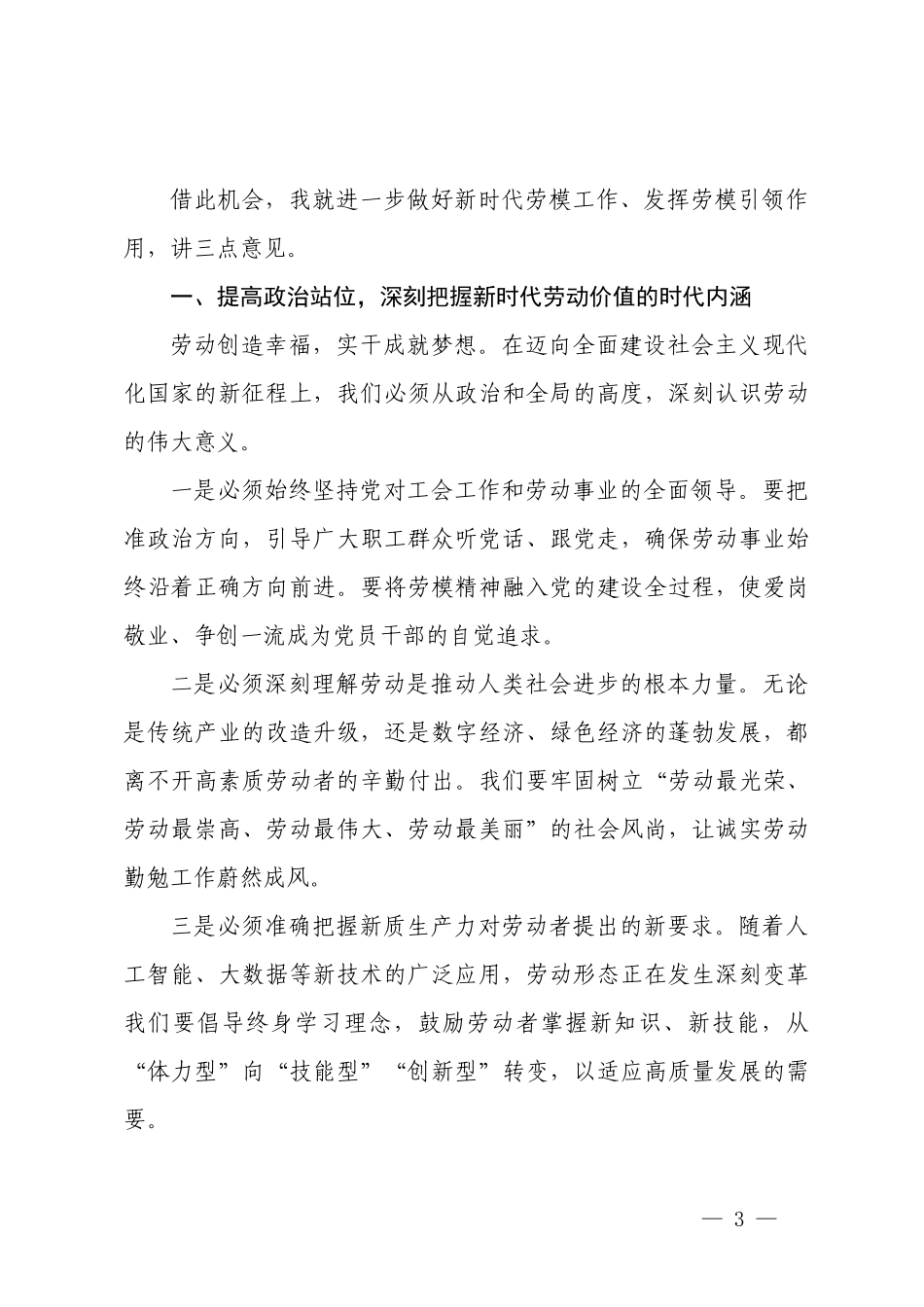 借此机会，我就进一步做好新时代劳模工作、发挥劳模引领作用，讲三点意见。

一、提高政治站位，深刻把握新时代劳动价值的时代内涵

劳动创造幸福，实干成就梦想。在迈向全面建设社会主义现代化国家的新征程上，我们必须从政治和全局的高度，深刻认识劳动的伟大意义。

一是必须始终坚持党对工会工作和劳动事业的全面领导。要把准政治方向，引导广大职工群众听党话、跟党走，确保劳动事业始终沿着正确方向前进。要将劳模精神融入党的建设全过程，使爱岗敬业、争创一流成为党员干部的自觉追求。

二是必须深刻理解劳动是推动人类社会进步的根本力量。无论是传统产业的改造升级，还是数字经济、绿色经济的蓬勃发展，都离不开高素质劳动者的辛勤付出。我们要牢固树立“劳动最光荣、劳动最崇高、劳动最伟大、劳动最美丽”的社会风尚，让诚实劳动勤勉工作蔚然成风。

三是必须准确把握新质生产力对劳动者提出的新要求。随着人工智能、大数据等新技术的广泛应用，劳动形态正在发生深刻变革我们要倡导终身学习理念，鼓励劳动者掌握新知识、新技能，从“体力型”向“技能型”“创新型”转变，以适应高质量发展的需要。

— 3 —